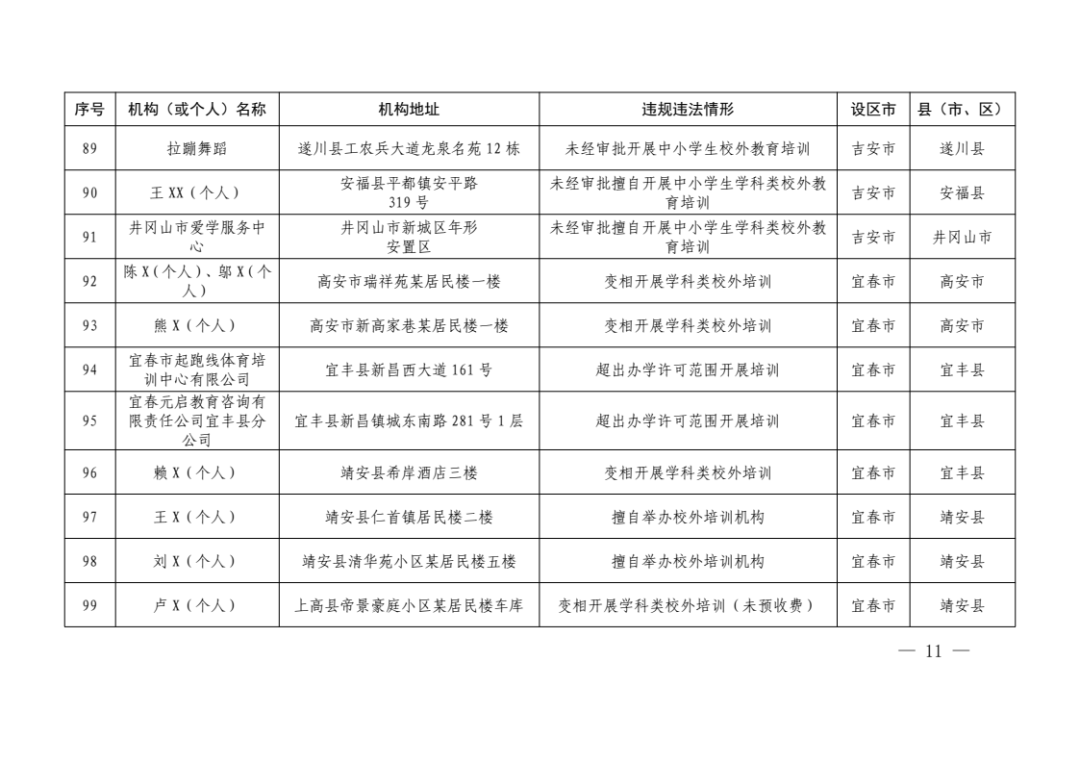 | 序号 | 机构（或个人）名称 | 机构地址 | 违规违法情形 | 设区市 | 县（市、区） |
|---|---|---|---|---|---|
| 89 | 拉蹦舞蹈 | 遂川县工农兵大道龙泉名苑 12 栋 | 未经审批开展中小学生校外教育培训 | 吉安市 | 遂川县 |
| 90 | 王 XX（个人） | 安福县平都镇安平路 319 号 | 未经审批擅自开展中小学生学科类校外教育培训 | 吉安市 | 安福县 |
| 91 | 井冈山市爱学服务中心 | 井冈山市新城区年形安置区 | 未经审批擅自开展中小学生学科类校外教育培训 | 吉安市 | 井冈山市 |
| 92 | 陈 X（个人）、邬 X（个人） | 高安市瑞祥苑某居民楼一楼 | 变相开展学科类校外培训 | 宜春市 | 高安市 |
| 93 | 熊 X（个人） | 高安市新高家巷某居民楼一楼 | 变相开展学科类校外培训 | 宜春市 | 高安市 |
| 94 | 宜春市起跑线体育培训中心有限公司 | 宜丰县新昌西大道 161 号 | 超出办学许可范围开展培训 | 宜春市 | 宜丰县 |
| 95 | 宜春元启教育咨询有限责任公司宜丰县分公司 | 宜丰县新昌镇城东南路 281 号 1 层 | 超出办学许可范围开展培训 | 宜春市 | 宜丰县 |
| 96 | 赖 X（个人） | 靖安县希岸酒店三楼 | 变相开展学科类校外培训 | 宜春市 | 宜丰县 |
| 97 | 王 X（个人） | 靖安县仁首镇居民楼二楼 | 擅自举办校外培训机构 | 宜春市 | 靖安县 |
| 98 | 刘 X（个人） | 靖安县清华苑小区某居民楼五楼 | 擅自举办校外培训机构 | 宜春市 | 靖安县 |
| 99 | 卢 X（个人） | 上高县帝景豪庭小区某居民楼车库 | 变相开展学科类校外培训（未预收费） | 宜春市 | 靖安县 |

— 11 —